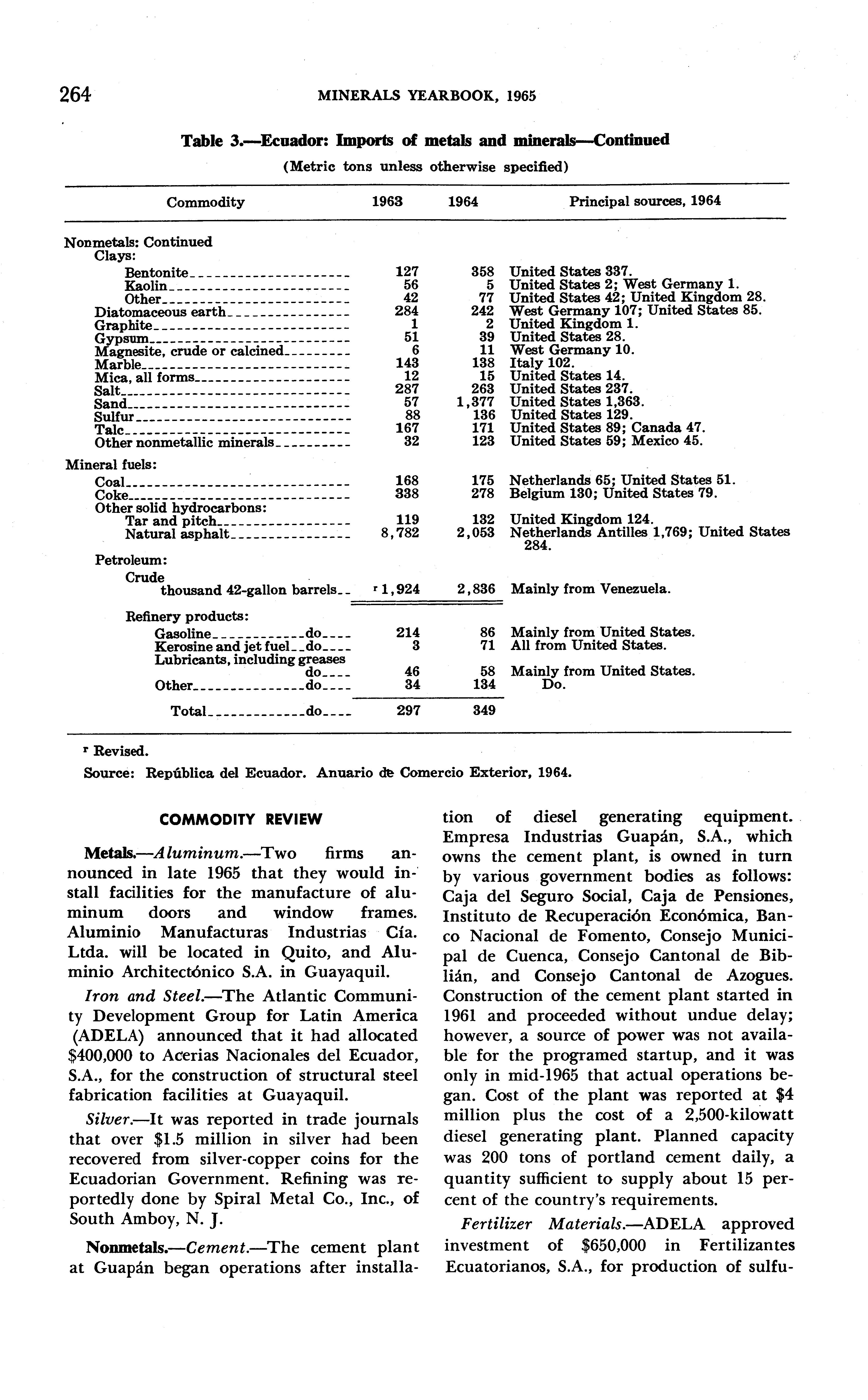 264 MINERALS YEARBOOK, 1965

Table 3.—Ecuador: Imports of metals and minerals—Continued

(Metric tons unless otherwise specified)

| Commodity | 1963 | 1964 | Principal sources, 1964 |
|---|---|---|---|
| Nonmetals: Continued | | | |
| Clays: | | | |
| Bentonite | 127 | 358 | United States 337. |
| Kaolin | 56 | 5 | United States 2; West Germany 1. |
| Other | 42 | 77 | United States 42; United Kingdom 28. |
| Diatomaceous earth | 284 | 242 | West Germany 107; United States 85. |
| Graphite | 1 | 2 | United Kingdom 1. |
| Gypsum | 51 | 39 | United States 28. |
| Magnesite, crude or calcined | 6 | 11 | West Germany 10. |
| Marble | 143 | 138 | Italy 102. |
| Mica, all forms | 12 | 15 | United States 14. |
| Salt | 287 | 263 | United States 237. |
| Sand | 57 | 1,377 | United States 1,363. |
| Sulfur | 88 | 136 | United States 129. |
| Talc | 167 | 171 | United States 89; Canada 47. |
| Other nonmetallic minerals | 32 | 123 | United States 59; Mexico 45. |
| Mineral fuels: | | | |
| Coal | 168 | 175 | Netherlands 65; United States 51. |
| Coke | 338 | 278 | Belgium 130; United States 79. |
| Other solid hydrocarbons: | | | |
| Tar and pitch | 119 | 132 | United Kingdom 124. |
| Natural asphalt | 8,782 | 2,053 | Netherlands Antilles 1,769; United States 284. |
| Petroleum: | | | |
| Crude thousand 42-gallon barrels | r 1,924 | 2,836 | Mainly from Venezuela. |
| Refinery products: | | | |
| Gasoline do | 214 | 86 | Mainly from United States. |
| Kerosine and jet fuel do | 3 | 71 | All from United States. |
| Lubricants, including greases do | 46 | 58 | Mainly from United States. |
| Other do | 34 | 134 | Do. |
| Total do | 297 | 349 | |

r Revised.
Source: República del Ecuador. Anuario de Comercio Exterior, 1964.

COMMODITY REVIEW

Metals.—Aluminum.—Two firms announced in late 1965 that they would install facilities for the manufacture of aluminum doors and window frames. Aluminio Manufacturas Industrias Cía. Ltda. will be located in Quito, and Aluminio Architectónico S.A. in Guayaquil.

Iron and Steel.—The Atlantic Community Development Group for Latin America (ADELA) announced that it had allocated $400,000 to Acerias Nacionales del Ecuador, S.A., for the construction of structural steel fabrication facilities at Guayaquil.

Silver.—It was reported in trade journals that over $1.5 million in silver had been recovered from silver-copper coins for the Ecuadorian Government. Refining was reportedly done by Spiral Metal Co., Inc., of South Amboy, N. J.

Nonmetals.—Cement.—The cement plant at Guapán began operations after installation of diesel generating equipment. Empresa Industrias Guapán, S.A., which owns the cement plant, is owned in turn by various government bodies as follows: Caja del Seguro Social, Caja de Pensiones, Instituto de Recuperación Económica, Banco Nacional de Fomento, Consejo Municipal de Cuenca, Consejo Cantonal de Biblián, and Consejo Cantonal de Azogues. Construction of the cement plant started in 1961 and proceeded without undue delay; however, a source of power was not available for the programed startup, and it was only in mid-1965 that actual operations began. Cost of the plant was reported at $4 million plus the cost of a 2,500-kilowatt diesel generating plant. Planned capacity was 200 tons of portland cement daily, a quantity sufficient to supply about 15 percent of the country's requirements.

Fertilizer Materials.—ADELA approved investment of $650,000 in Fertilizantes Ecuatorianos, S.A., for production of sulfu-